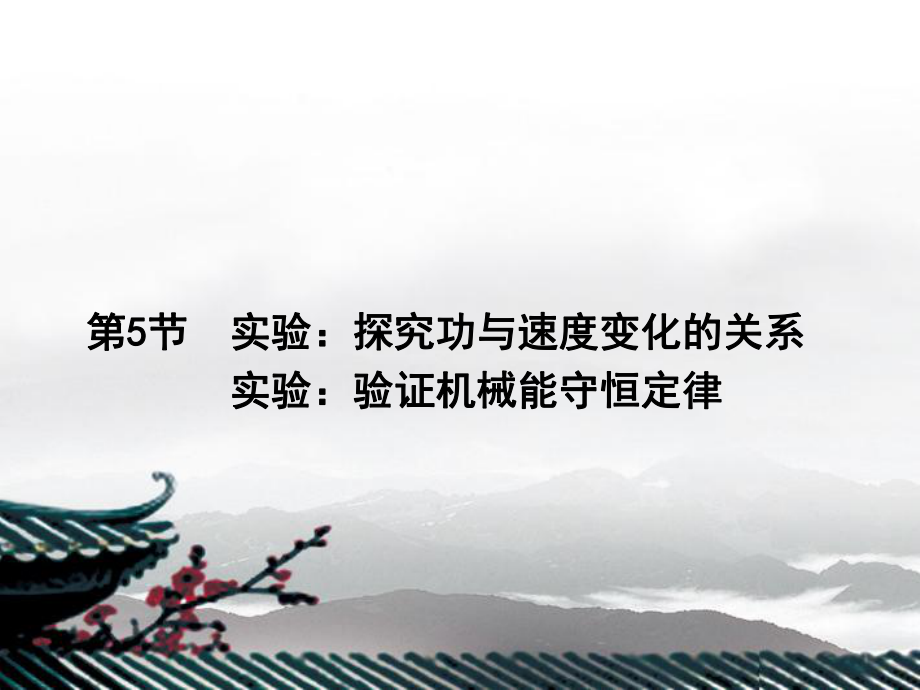 第5节　实验：探究功与速度变化的关系
实验：验证机械能守恒定律